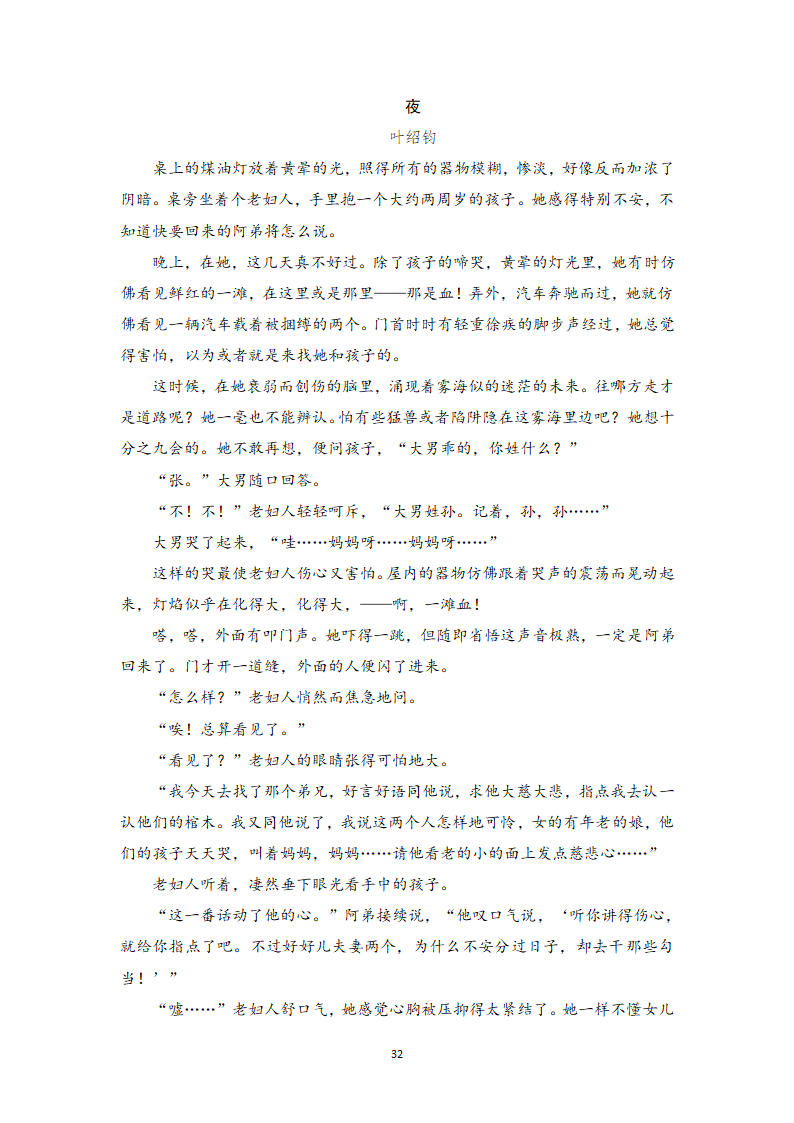 夜

叶绍钧

桌上的煤油灯放着黄晕的光，照得所有的器物模糊，惨淡，好像反而加浓了阴暗。桌旁坐着个老妇人，手里抱一个大约两周岁的孩子。她感得特别不安，不知道快要回来的阿弟将怎么说。

晚上，在她，这几天真不好过。除了孩子的啼哭，黄晕的灯光里，她有时仿佛看见鲜红的一滩，在这里或是那里——那是血！弄外，汽车奔驰而过，她就仿佛看见一辆汽车载着被捆缚的两个。门首时时有轻重徐疾的脚步声经过，她总觉得害怕，以为或者就是来找她和孩子的。

这时候，在她衰弱而创伤的脑里，涌现着雾海似的迷茫的未来。往哪方走才是道路呢？她一毫也不能辨认。怕有些猛兽或者陷阱隐在这雾海里边吧？她想十分之九会的。她不敢再想，便问孩子，“大男乖的，你姓什么？”

“张。”大男随口回答。

“不！不！”老妇人轻轻呵斥，“大男姓孙。记着，孙，孙……”

大男哭了起来，“哇……妈妈呀……妈妈呀……”

这样的哭最使老妇人伤心又害怕。屋内的器物仿佛跟着哭声的震荡而晃动起来，灯焰似乎在化得大，化得大，——啊，一滩血！

嗒，嗒，外面有叩门声。她吓得一跳，但随即省悟这声音极熟，一定是阿弟回来了。门才开一道缝，外面的人便闪了进来。

“怎么样？”老妇人悄然而焦急地问。

“唉！总算看见了。”

“看见了？”老妇人的眼睛张得可怕地大。

“我今天去找了那个弟兄，好言好语同他说，求他大慈大悲，指点我去认一认他们的棺木。我又同他说了，我说这两个人怎样地可怜，女的有年老的娘，他们的孩子天天哭，叫着妈妈，妈妈……请他看老的小的面上发点慈悲心……”

老妇人听着，凄然垂下眼光看手中的孩子。

“这一番话动了他的心。”阿弟接续说，“他叹口气说，‘听你讲得伤心，就给你指点了吧。不过好好儿夫妻两个，为什么不安分过日子，却去干那些勾当！’”

“嘘……”老妇人舒口气，她感觉心胸被压抑得太紧结了。她一样不懂女儿

32